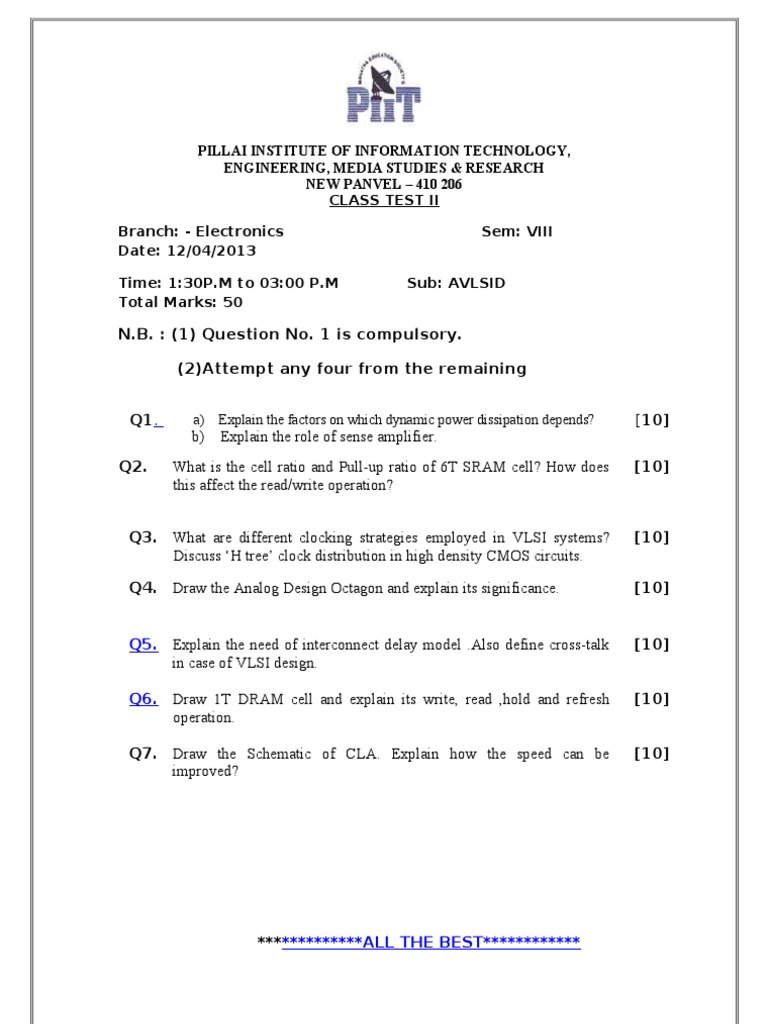 PIIT

PILLAI INSTITUTE OF INFORMATION TECHNOLOGY, ENGINEERING, MEDIA STUDIES & RESEARCH
NEW PANVEL – 410 206
CLASS TEST II

Branch: - Electronics Sem: VIII
Date: 12/04/2013

Time: 1:30P.M to 03:00 P.M Sub: AVLSID
Total Marks: 50

N.B. : (1) Question No. 1 is compulsory.

(2)Attempt any four from the remaining

Q1. a) Explain the factors on which dynamic power dissipation depends? [10]
b) Explain the role of sense amplifier.

Q2. What is the cell ratio and Pull-up ratio of 6T SRAM cell? How does this affect the read/write operation? [10]

Q3. What are different clocking strategies employed in VLSI systems? Discuss 'H tree' clock distribution in high density CMOS circuits. [10]

Q4. Draw the Analog Design Octagon and explain its significance. [10]

Q5. Explain the need of interconnect delay model .Also define cross-talk in case of VLSI design. [10]

Q6. Draw 1T DRAM cell and explain its write, read ,hold and refresh operation. [10]

Q7. Draw the Schematic of CLA. Explain how the speed can be improved? [10]

*************ALL THE BEST************